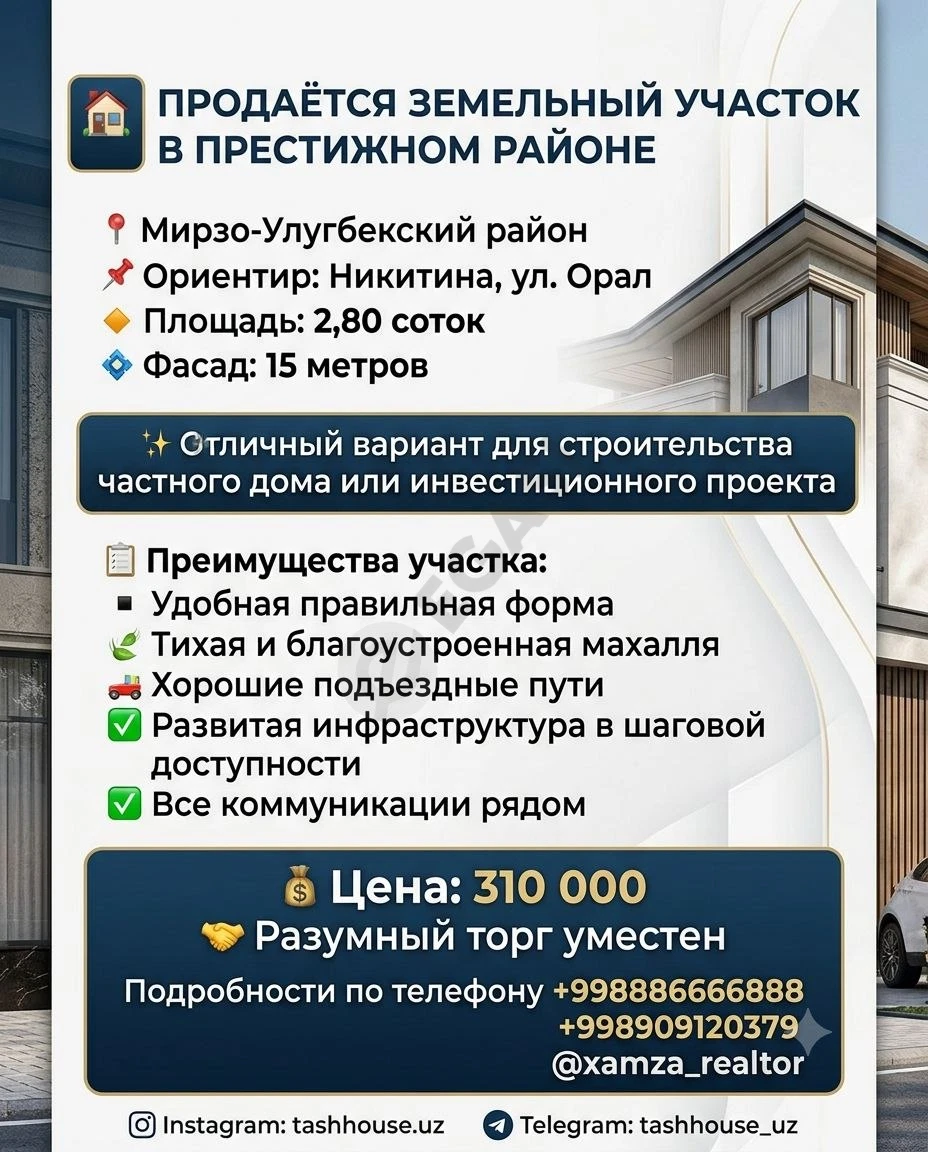 ПРОДАЁТСЯ ЗЕМЕЛЬНЫЙ УЧАСТОК В ПРЕСТИЖНОМ РАЙОНЕ

Мирзо-Улугбекский район
Ориентир: Никитина, ул. Орал
Площадь: 2,80 соток
Фасад: 15 метров

Отличный вариант для строительства частного дома или инвестиционного проекта

Преимущества участка:
Удобная правильная форма
Тихая и благоустроенная махалля
Хорошие подъездные пути
Развитая инфраструктура в шаговой доступности
Все коммуникации рядом

Цена: 310 000
Разумный торг уместен
Подробности по телефону +998886666888
+998909120379
@xamza_realtor

Instagram: tashhouse.uz
Telegram: tashhouse_uz